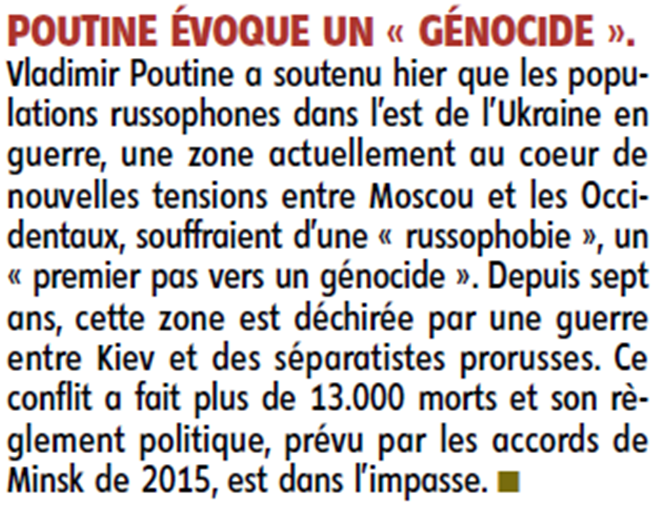 POUTINE ÉVOQUE UN « GÉNOCIDE ». Vladimir Poutine a soutenu hier que les populations russophones dans l'est de l'Ukraine en guerre, une zone actuellement au coeur de nouvelles tensions entre Moscou et les Occidentaux, souffraient d'une « russophobie », un « premier pas vers un génocide ». Depuis sept ans, cette zone est déchirée par une guerre entre Kiev et des séparatistes prorusses. Ce conflit a fait plus de 13.000 morts et son règlement politique, prévu par les accords de Minsk de 2015, est dans l'impasse.